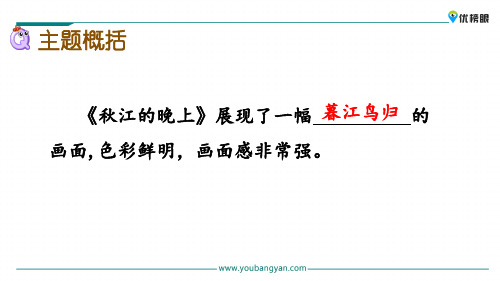 优榜眼

主题概括

《秋江的晚上》展现了一幅暮江鸟归的画面，色彩鲜明，画面感非常强。

www.youbangyan.com